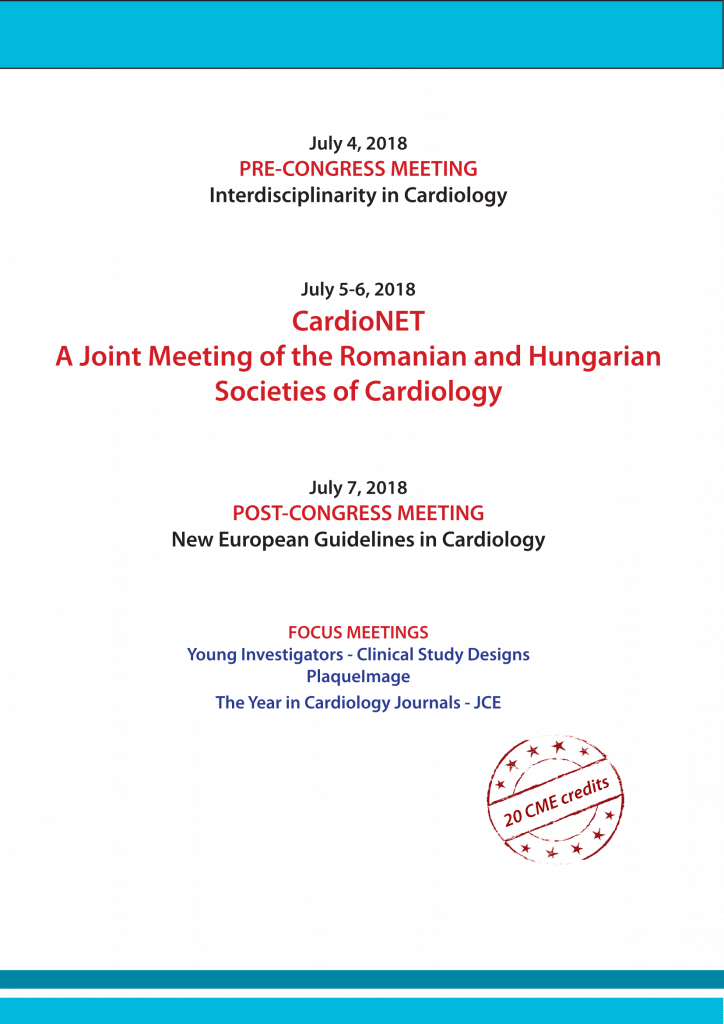 July 4, 2018
PRE-CONGRESS MEETING
Interdisciplinarity in Cardiology

July 5-6, 2018
CardioNET
A Joint Meeting of the Romanian and Hungarian Societies of Cardiology

July 7, 2018
POST-CONGRESS MEETING
New European Guidelines in Cardiology

FOCUS MEETINGS
Young Investigators - Clinical Study Designs
PlaqueImage
The Year in Cardiology Journals - JCE

20 CME credits